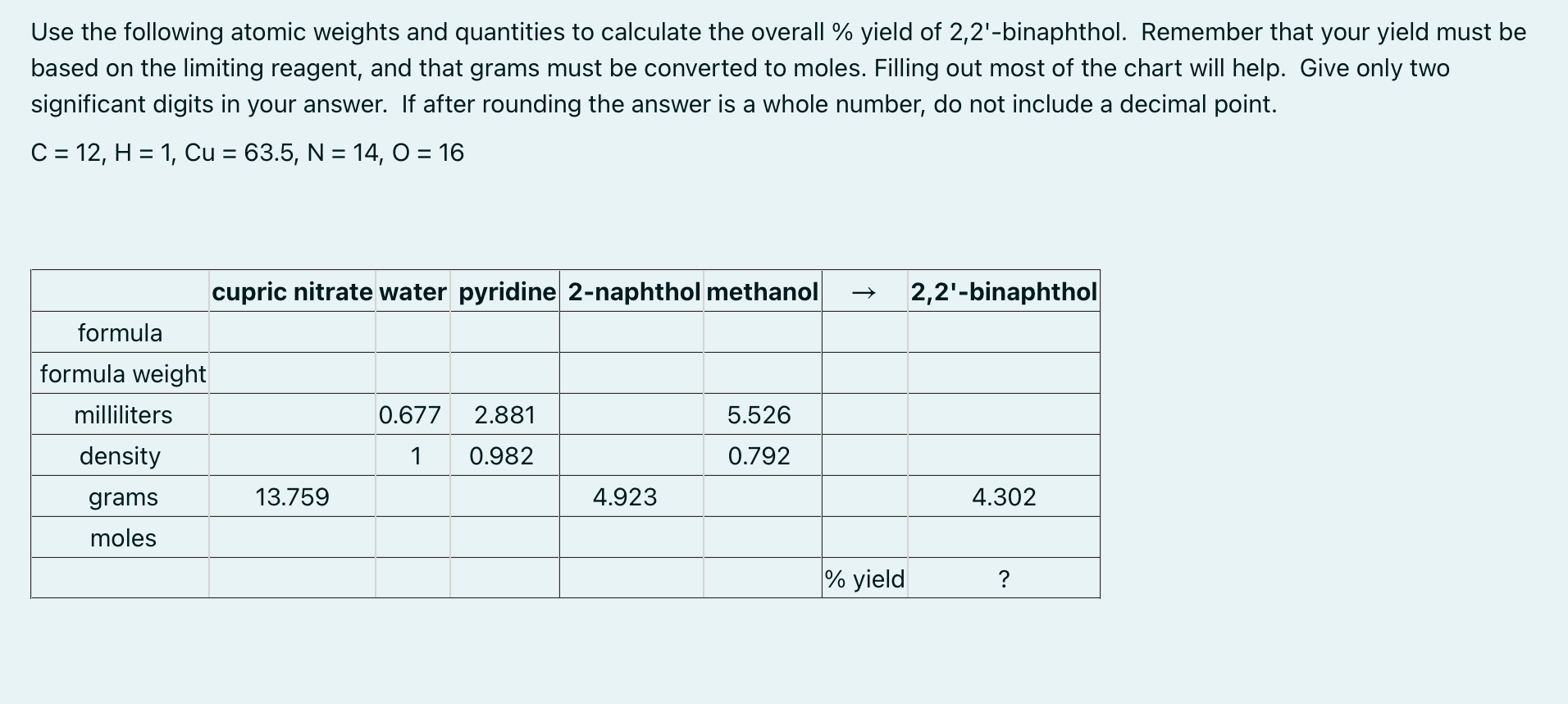 Use the following atomic weights and quantities to calculate the overall % yield of 2,2'-binaphthol. Remember that your yield must be based on the limiting reagent, and that grams must be converted to moles. Filling out most of the chart will help. Give only two significant digits in your answer. If after rounding the answer is a whole number, do not include a decimal point.

C = 12, H = 1, Cu = 63.5, N = 14, O = 16

| | cupric nitrate | water | pyridine | 2-naphthol | methanol | → | 2,2'-binaphthol |
|---|---|---|---|---|---|---|---|
| formula | | | | | | | |
| formula weight | | | | | | | |
| milliliters | | 0.677 | 2.881 | | 5.526 | | |
| density | | 1 | 0.982 | | 0.792 | | |
| grams | 13.759 | | | 4.923 | | | 4.302 |
| moles | | | | | | | |
| | | | | | | % yield | ? |